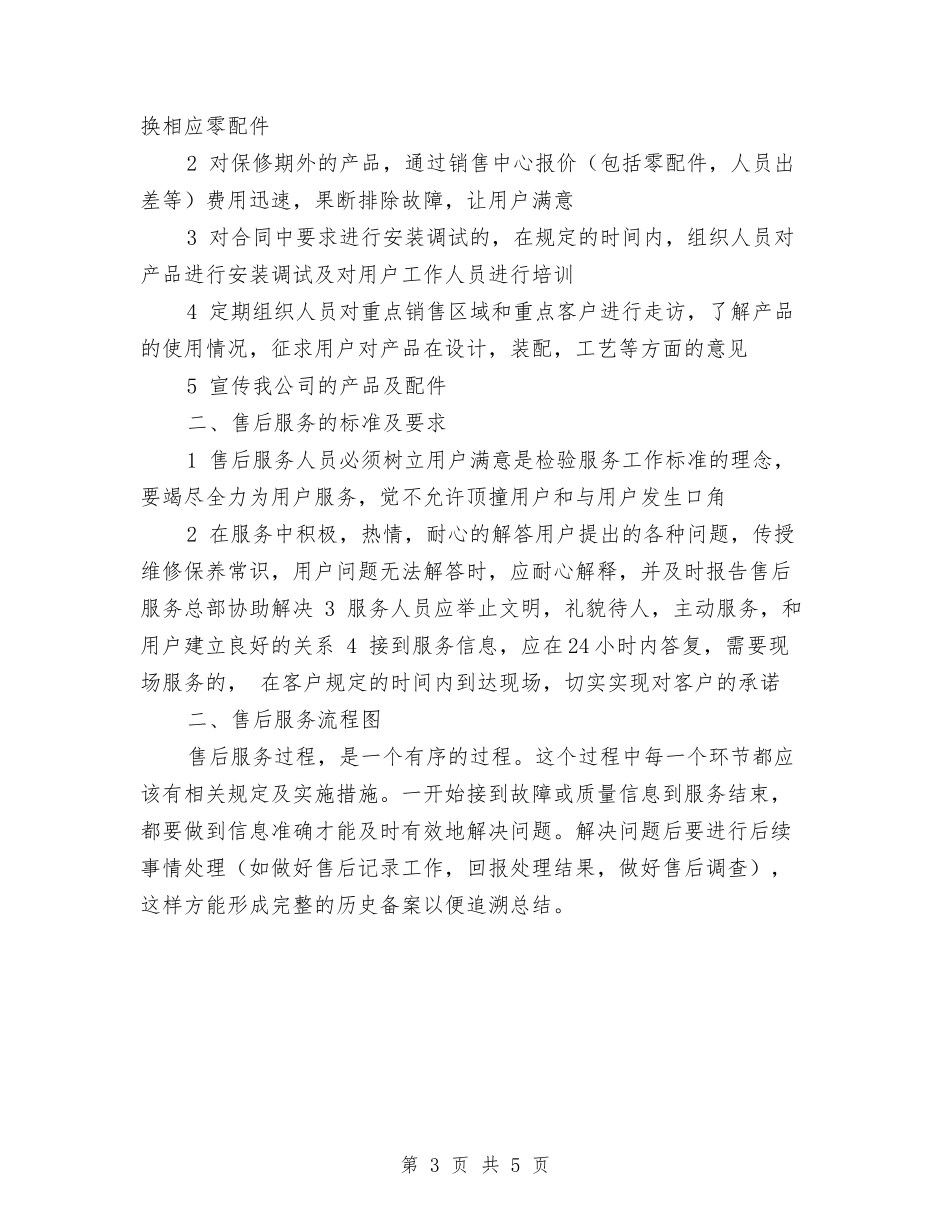 换相应零配件

2 对保修期外的产品，通过销售中心报价（包括零配件，人员出差等）费用迅速，果断排除故障，让用户满意

3 对合同中要求进行安装调试的，在规定的时间内，组织人员对产品进行安装调试及对用户工作人员进行培训

4 定期组织人员对重点销售区域和重点客户进行走访，了解产品的使用情况，征求用户对产品在设计，装配，工艺等方面的意见

5 宣传我公司的产品及配件

二、售后服务的标准及要求

1 售后服务人员必须树立用户满意是检验服务工作标准的理念，要竭尽全力为用户服务，觉不允许顶撞用户和与用户发生口角

2 在服务中积极，热情，耐心的解答用户提出的各种问题，传授维修保养常识，用户问题无法解答时，应耐心解释，并及时报告售后服务总部协助解决 3 服务人员应举止文明，礼貌待人，主动服务，和用户建立良好的关系 4 接到服务信息，应在24小时内答复，需要现场服务的， 在客户规定的时间内到达现场，切实实现对客户的承诺

二、售后服务流程图

售后服务过程，是一个有序的过程。这个过程中每一个环节都应该有相关规定及实施措施。一开始接到故障或质量信息到服务结束，都要做到信息准确才能及时有效地解决问题。解决问题后要进行后续事情处理（如做好售后记录工作，回报处理结果，做好售后调查），这样方能形成完整的历史备案以便追溯总结。

第 3 页 共 5 页